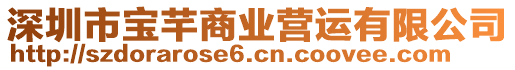 深圳市宝芊商业营运有限公司
http://szdorarose6.cn.coovee.com